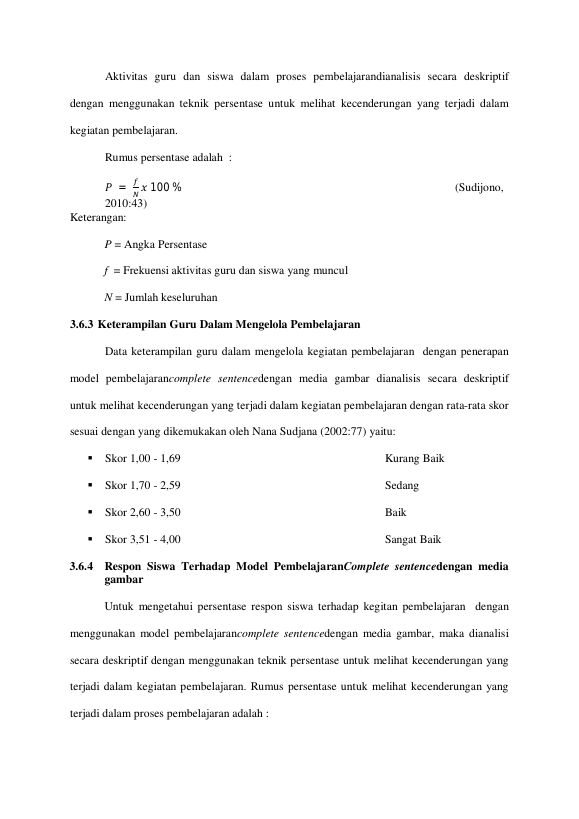 Aktivitas guru dan siswa dalam proses pembelajarandianalisis secara deskriptif dengan menggunakan teknik persentase untuk melihat kecenderungan yang terjadi dalam kegiatan pembelajaran.

Rumus persentase adalah :

$P = \frac{f}{N} x 100 \%$ (Sudijono, 2010:43)

Keterangan:

P = Angka Persentase

f = Frekuensi aktivitas guru dan siswa yang muncul

N = Jumlah keseluruhan

3.6.3 Keterampilan Guru Dalam Mengelola Pembelajaran

Data keterampilan guru dalam mengelola kegiatan pembelajaran dengan penerapan model pembelajarancomplete sentencedengan media gambar dianalisis secara deskriptif untuk melihat kecenderungan yang terjadi dalam kegiatan pembelajaran dengan rata-rata skor sesuai dengan yang dikemukakan oleh Nana Sudjana (2002:77) yaitu:

• Skor 1,00 - 1,69 Kurang Baik
• Skor 1,70 - 2,59 Sedang
• Skor 2,60 - 3,50 Baik
• Skor 3,51 - 4,00 Sangat Baik

3.6.4 Respon Siswa Terhadap Model PembelajaranComplete sentencedengan media gambar

Untuk mengetahui persentase respon siswa terhadap kegitan pembelajaran dengan menggunakan model pembelajarancomplete sentencedengan media gambar, maka dianalisi secara deskriptif dengan menggunakan teknik persentase untuk melihat kecenderungan yang terjadi dalam kegiatan pembelajaran. Rumus persentase untuk melihat kecenderungan yang terjadi dalam proses pembelajaran adalah :